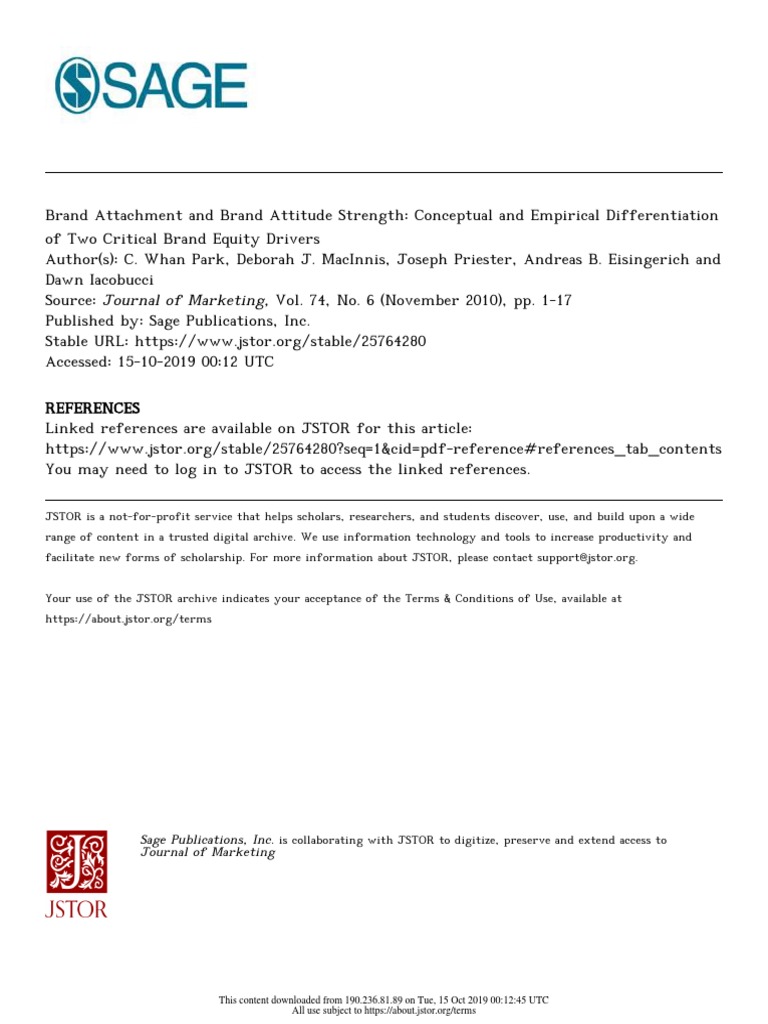 SAGE

Brand Attachment and Brand Attitude Strength: Conceptual and Empirical Differentiation of Two Critical Brand Equity Drivers
Author(s): C. Whan Park, Deborah J. MacInnis, Joseph Priester, Andreas B. Eisingerich and Dawn Iacobucci
Source: Journal of Marketing, Vol. 74, No. 6 (November 2010), pp. 1-17
Published by: Sage Publications, Inc.
Stable URL: https://www.jstor.org/stable/25764280
Accessed: 15-10-2019 00:12 UTC

REFERENCES
Linked references are available on JSTOR for this article:
https://www.jstor.org/stable/25764280?seq=1&cid=pdf-reference#references_tab_contents
You may need to log in to JSTOR to access the linked references.

JSTOR is a not-for-profit service that helps scholars, researchers, and students discover, use, and build upon a wide range of content in a trusted digital archive. We use information technology and tools to increase productivity and facilitate new forms of scholarship. For more information about JSTOR, please contact support@jstor.org.

Your use of the JSTOR archive indicates your acceptance of the Terms & Conditions of Use, available at https://about.jstor.org/terms

JSTOR

Sage Publications, Inc. is collaborating with JSTOR to digitize, preserve and extend access to Journal of Marketing

This content downloaded from 190.236.81.89 on Tue, 15 Oct 2019 00:12:45 UTC
All use subject to https://about.jstor.org/terms